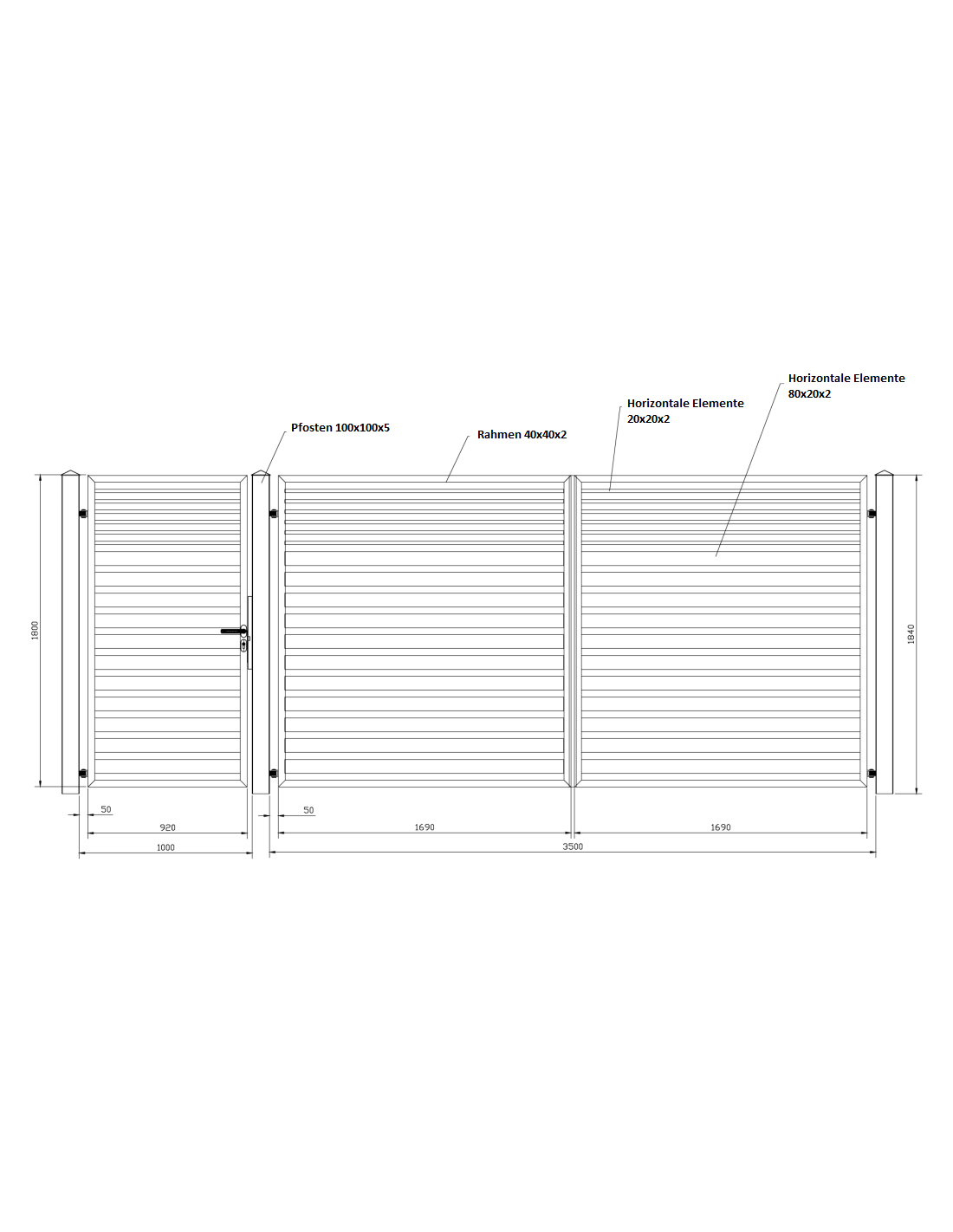 Horizontale Elemente
80x20x2

Horizontale Elemente
20x20x2

Pfosten 100x100x5

Rahmen 40x40x2

1800

1840

50

920

1000

50

1690

1690

3500